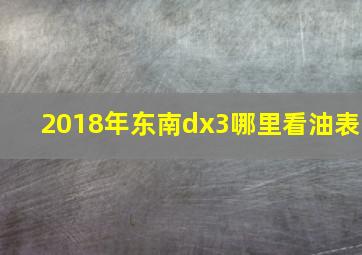 2018年东南dx3哪里看油表